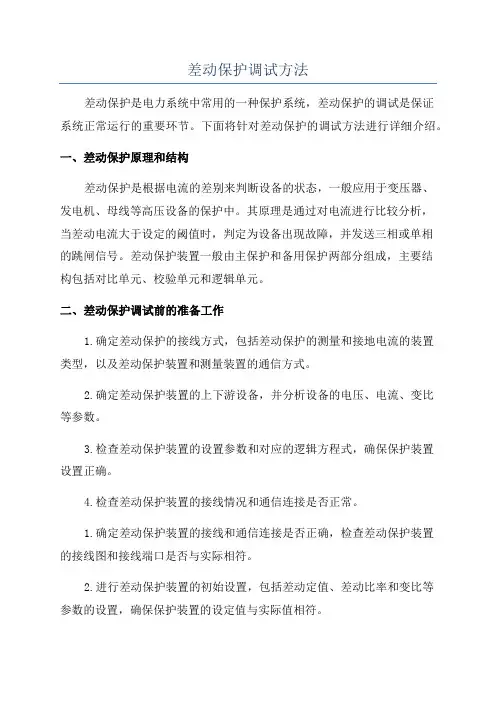 差动保护调试方法

差动保护是电力系统中常用的一种保护系统，差动保护的调试是保证系统正常运行的重要环节。下面将针对差动保护的调试方法进行详细介绍。

一、差动保护原理和结构

差动保护是根据电流的差别来判断设备的状态，一般应用于变压器、发电机、母线等高压设备的保护中。其原理是通过对电流进行比较分析，当差动电流大于设定的阈值时，判定为设备出现故障，并发送三相或单相的跳闸信号。差动保护装置一般由主保护和备用保护两部分组成，主要结构包括对比单元、校验单元和逻辑单元。

二、差动保护调试前的准备工作

1.确定差动保护的接线方式，包括差动保护的测量和接地电流的装置类型，以及差动保护装置和测量装置的通信方式。

2.确定差动保护装置的上下游设备，并分析设备的电压、电流、变比等参数。

3.检查差动保护装置的设置参数和对应的逻辑方程式，确保保护装置设置正确。

4.检查差动保护装置的接线情况和通信连接是否正常。

1.确定差动保护装置的接线和通信连接是否正确，检查差动保护装置的接线图和接线端口是否与实际相符。

2.进行差动保护装置的初始设置，包括差动定值、差动比率和变比等参数的设置，确保保护装置的设定值与实际值相符。